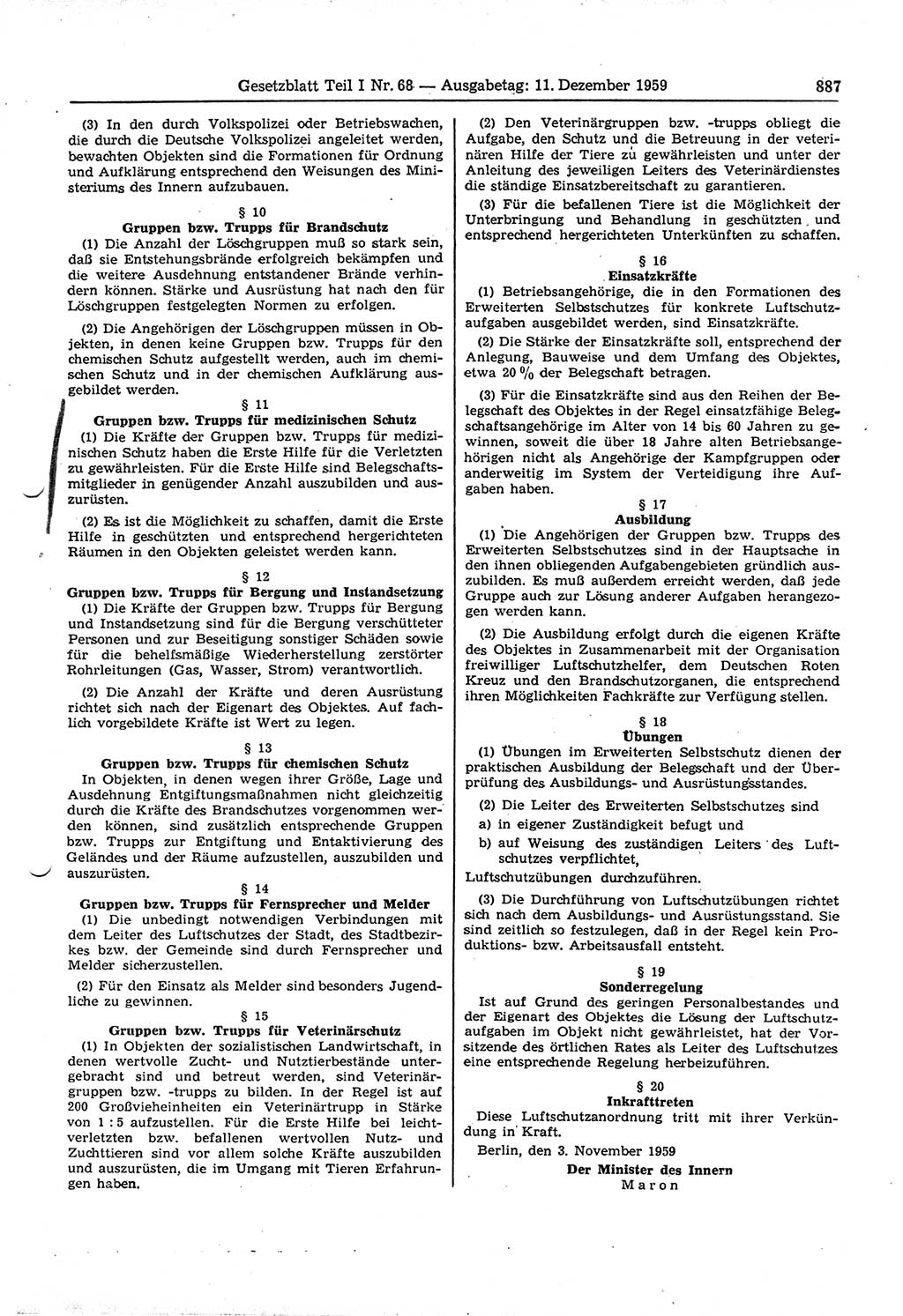 Gesetzblatt Teil I Nr. 68 — Ausgabetag: 11. Dezember 1959 887

(3) In den durch Volkspolizei oder Betriebswachen, die durch die Deutsche Volkspolizei angeleitet werden, bewachten Objekten sind die Formationen für Ordnung und Aufklärung entsprechend den Weisungen des Ministeriums des Innern aufzubauen.

§ 10
Gruppen bzw. Trupps für Brandschutz

(1) Die Anzahl der Löschgruppen muß so stark sein, daß sie Entstehungsbrände erfolgreich bekämpfen und die weitere Ausdehnung entstandener Brände verhindern können. Stärke und Ausrüstung hat nach den für Löschgruppen festgelegten Normen zu erfolgen.

(2) Die Angehörigen der Löschgruppen müssen in Objekten, in denen keine Gruppen bzw. Trupps für den chemischen Schutz aufgestellt werden, auch im chemischen Schutz und in der chemischen Aufklärung ausgebildet werden.

§ 11
Gruppen bzw. Trupps für medizinischen Schutz

(1) Die Kräfte der Gruppen bzw. Trupps für medizinischen Schutz haben die Erste Hilfe für die Verletzten zu gewährleisten. Für die Erste Hilfe sind Belegschaftsmitglieder in genügender Anzahl auszubilden und auszurüsten.

(2) Es ist die Möglichkeit zu schaffen, damit die Erste Hilfe in geschützten und entsprechend hergerichteten Räumen in den Objekten geleistet werden kann.

§ 12
Gruppen bzw. Trupps für Bergung und Instandsetzung

(1) Die Kräfte der Gruppen bzw. Trupps für Bergung und Instandsetzung sind für die Bergung verschütteter Personen und zur Beseitigung sonstiger Schäden sowie für die behelfsmäßige Wiederherstellung zerstörter Rohrleitungen (Gas, Wasser, Strom) verantwortlich.

(2) Die Anzahl der Kräfte und deren Ausrüstung richtet sich nach der Eigenart des Objektes. Auf fachlich vorgebildete Kräfte ist Wert zu legen.

§ 13
Gruppen bzw. Trupps für chemischen Schutz

In Objekten, in denen wegen ihrer Größe, Lage und Ausdehnung Entgiftungsmaßnahmen nicht gleichzeitig durch die Kräfte des Brandschutzes vorgenommen werden können, sind zusätzlich entsprechende Gruppen bzw. Trupps zur Entgiftung und Entaktivierung des Geländes und der Räume aufzustellen, auszubilden und auszurüsten.

§ 14
Gruppen bzw. Trupps für Fernsprecher und Melder

(1) Die unbedingt notwendigen Verbindungen mit dem Leiter des Luftschutzes der Stadt, des Stadtbezirkes bzw. der Gemeinde sind durch Fernsprecher und Melder sicherzustellen.

(2) Für den Einsatz als Melder sind besonders Jugendliche zu gewinnen.

§ 15
Gruppen bzw. Trupps für Veterinärschutz

(1) In Objekten der sozialistischen Landwirtschaft, in denen wertvolle Zucht- und Nutztierbestände untergebracht sind und betreut werden, sind Veterinärgruppen bzw. -trupps zu bilden. In der Regel ist auf 200 Großvieheinheiten ein Veterinärtrupp in Stärke von 1 : 5 aufzustellen. Für die Erste Hilfe bei leichtverletzten bzw. befallenen wertvollen Nutz- und Zuchttieren sind vor allem solche Kräfte auszubilden und auszurüsten, die im Umgang mit Tieren Erfahrungen haben.

(2) Den Veterinärgruppen bzw. -trupps obliegt die Aufgabe, den Schutz und die Betreuung in der veterinären Hilfe der Tiere zu gewährleisten und unter der Anleitung des jeweiligen Leiters des Veterinärdienstes die ständige Einsatzbereitschaft zu garantieren.

(3) Für die befallenen Tiere ist die Möglichkeit der Unterbringung und Behandlung in geschützten und entsprechend hergerichteten Unterkünften zu schaffen.

§ 16
Einsatzkräfte

(1) Betriebsangehörige, die in den Formationen des Erweiterten Selbstschutzes für konkrete Luftschutzaufgaben ausgebildet werden, sind Einsatzkräfte.

(2) Die Stärke der Einsatzkräfte soll, entsprechend der Anlegung, Bauweise und dem Umfang des Objektes, etwa 20 % der Belegschaft betragen.

(3) Für die Einsatzkräfte sind aus den Reihen der Belegschaft des Objektes in der Regel einsatzfähige Belegschaftsangehörige im Alter von 14 bis 60 Jahren zu gewinnen, soweit die über 18 Jahre alten Betriebsangehörigen nicht als Angehörige der Kampfgruppen oder anderweitig im System der Verteidigung ihre Aufgaben haben.

§ 17
Ausbildung

(1) Die Angehörigen der Gruppen bzw. Trupps des Erweiterten Selbstschutzes sind in der Hauptsache in den ihnen obliegenden Aufgabengebieten gründlich auszubilden. Es muß außerdem erreicht werden, daß jede Gruppe auch zur Lösung anderer Aufgaben herangezogen werden kann.

(2) Die Ausbildung erfolgt durch die eigenen Kräfte des Objektes in Zusammenarbeit mit der Organisation freiwilliger Luftschutzhelfer, dem Deutschen Roten Kreuz und den Brandschutzorganen, die entsprechend ihren Möglichkeiten Fachkräfte zur Verfügung stellen.

§ 18
Übungen

(1) Übungen im Erweiterten Selbstschutz dienen der praktischen Ausbildung der Belegschaft und der Überprüfung des Ausbildungs- und Ausrüstungsstandes.

(2) Die Leiter des Erweiterten Selbstschutzes sind
a) in eigener Zuständigkeit befugt und
b) auf Weisung des zuständigen Leiters des Luftschutzes verpflichtet,
Luftschutzübungen durchzuführen.

(3) Die Durchführung von Luftschutzübungen richtet sich nach dem Ausbildungs- und Ausrüstungsstand. Sie sind zeitlich so festzulegen, daß in der Regel kein Produktions- bzw. Arbeitsausfall entsteht.

§ 19
Sonderregelung

Ist auf Grund des geringen Personalbestandes und der Eigenart des Objektes die Lösung der Luftschutzaufgaben im Objekt nicht gewährleistet, hat der Vorsitzende des örtlichen Rates als Leiter des Luftschutzes eine entsprechende Regelung herbeizuführen.

§ 20
Inkrafttreten

Diese Luftschutzanordnung tritt mit ihrer Verkündung in Kraft.

Berlin, den 3. November 1959

Der Minister des Innern
Maron